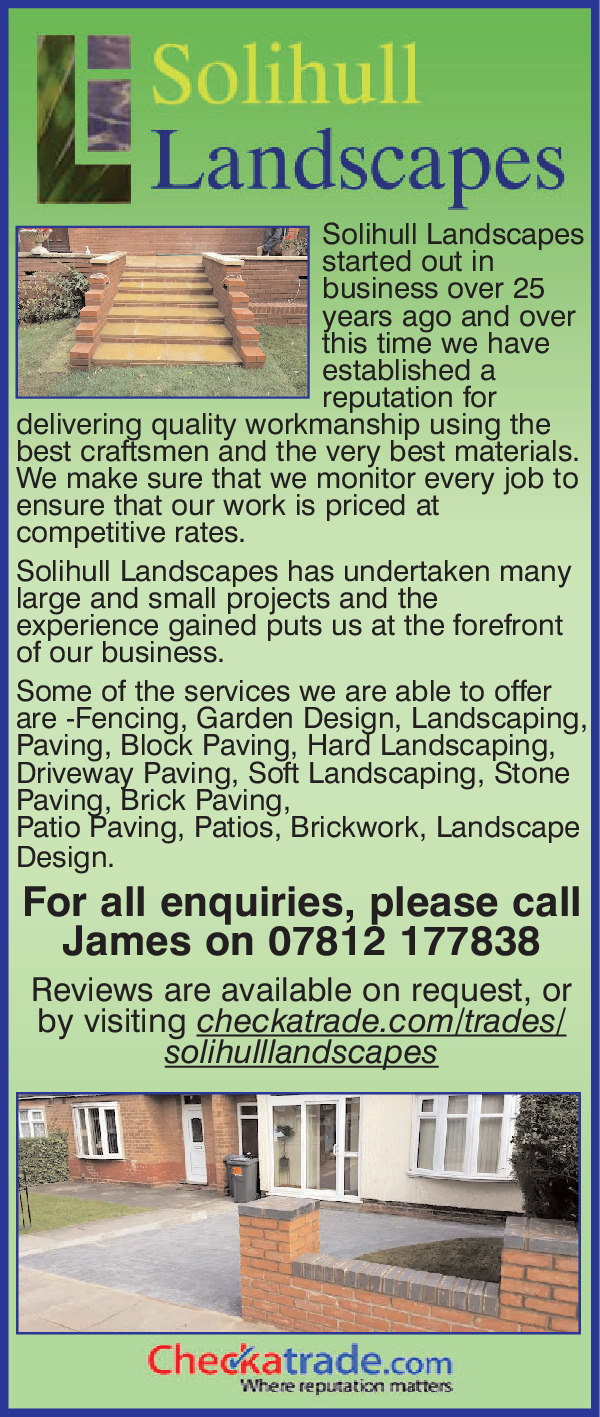 Solihull Landscapes

Solihull Landscapes started out in business over 25 years ago and over this time we have established a reputation for delivering quality workmanship using the best craftsmen and the very best materials. We make sure that we monitor every job to ensure that our work is priced at competitive rates.

Solihull Landscapes has undertaken many large and small projects and the experience gained puts us at the forefront of our business.

Some of the services we are able to offer are -Fencing, Garden Design, Landscaping, Paving, Block Paving, Hard Landscaping, Driveway Paving, Soft Landscaping, Stone Paving, Brick Paving,
Patio Paving, Patios, Brickwork, Landscape Design.

For all enquiries, please call James on 07812 177838

Reviews are available on request, or by visiting checkatrade.com/trades/solihulllandscapes

Checkatrade.com
Where reputation matters